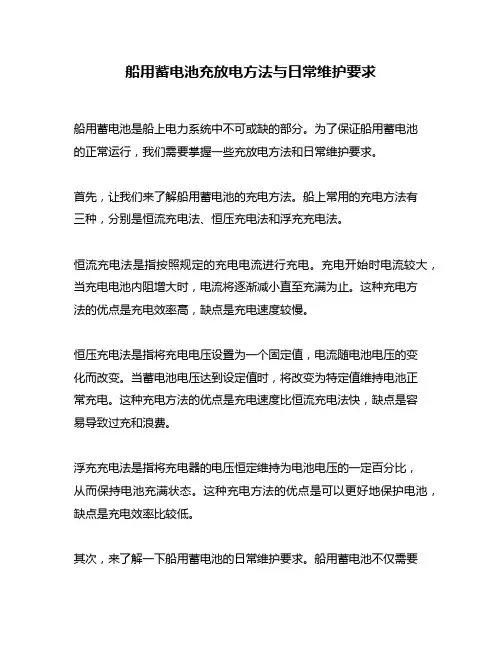 船用蓄电池充放电方法与日常维护要求

船用蓄电池是船上电力系统中不可或缺的部分。为了保证船用蓄电池的正常运行，我们需要掌握一些充放电方法和日常维护要求。

首先，让我们来了解船用蓄电池的充电方法。船上常用的充电方法有三种，分别是恒流充电法、恒压充电法和浮充充电法。

恒流充电法是指按照规定的充电电流进行充电。充电开始时电流较大，当充电电池内阻增大时，电流将逐渐减小直至充满为止。这种充电方法的优点是充电效率高，缺点是充电速度较慢。

恒压充电法是指将充电电压设置为一个固定值，电流随电池电压的变化而改变。当蓄电池电压达到设定值时，将改变为特定值维持电池正常充电。这种充电方法的优点是充电速度比恒流充电法快，缺点是容易导致过充和浪费。

浮充充电法是指将充电器的电压恒定维持为电池电压的一定百分比，从而保持电池充满状态。这种充电方法的优点是可以更好地保护电池，缺点是充电效率比较低。

其次，来了解一下船用蓄电池的日常维护要求。船用蓄电池不仅需要